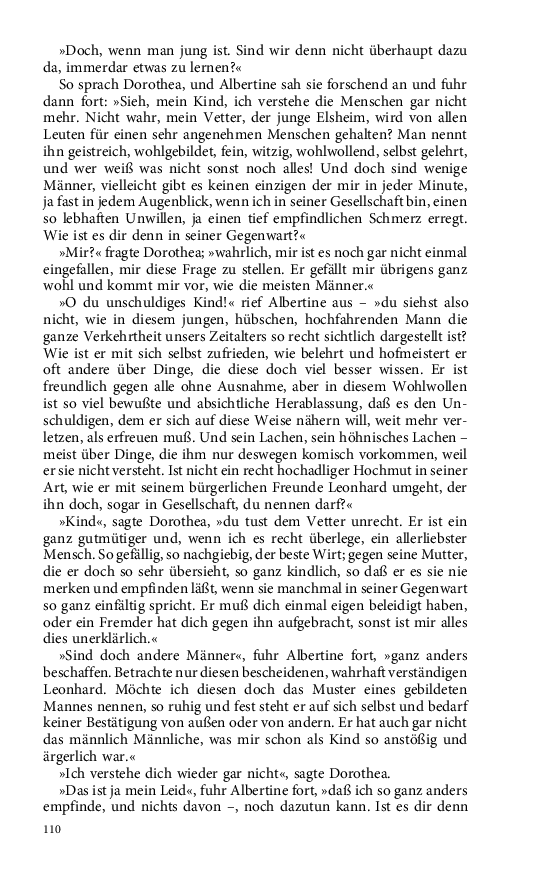 »Doch, wenn man jung ist. Sind wir denn nicht überhaupt dazu da, immerdar etwas zu lernen?«

So sprach Dorothea, und Albertine sah sie forschend an und fuhr dann fort: »Sieh, mein Kind, ich verstehe die Menschen gar nicht mehr. Nicht wahr, mein Vetter, der junge Elsheim, wird von allen Leuten für einen sehr angenehmen Menschen gehalten? Man nennt ihn geistreich, wohlgebildet, fein, witzig, wohlwollend, selbst gelehrt, und wer weiß was nicht sonst noch alles! Und doch sind wenige Männer, vielleicht gibt es keinen einzigen der mir in jeder Minute, ja fast in jedem Augenblick, wenn ich in seiner Gesellschaft bin, einen so lebhaften Unwillen, ja einen tief empfindlichen Schmerz erregt. Wie ist es dir denn in seiner Gegenwart?«

»Mir?« fragte Dorothea; »wahrlich, mir ist es noch gar nicht einmal eingefallen, mir diese Frage zu stellen. Er gefällt mir übrigens ganz wohl und kommt mir vor, wie die meisten Männer.«

»O du unschuldiges Kind!« rief Albertine aus – »du siehst also nicht, wie in diesem jungen, hübschen, hochfahrenden Mann die ganze Verkehrtheit unsers Zeitalters so recht sichtlich dargestellt ist? Wie ist er mit sich selbst zufrieden, wie belehrt und hofmeistert er oft andere über Dinge, die diese doch viel besser wissen. Er ist freundlich gegen alle ohne Ausnahme, aber in diesem Wohlwollen ist so viel bewußte und absichtliche Herablassung, daß es den Unschuldigen, dem er sich auf diese Weise nähern will, weit mehr verletzen, als erfreuen muß. Und sein Lachen, sein höhnisches Lachen – meist über Dinge, die ihm nur deswegen komisch vorkommen, weil er sie nicht versteht. Ist nicht ein recht hochadliger Hochmut in seiner Art, wie er mit seinem bürgerlichen Freunde Leonhard umgeht, der ihn doch, sogar in Gesellschaft, du nennen darf?«

»Kind«, sagte Dorothea, »du tust dem Vetter unrecht. Er ist ein ganz gutmütiger und, wenn ich es recht überlege, ein allerliebster Mensch. So gefällig, so nachgiebig, der beste Wirt; gegen seine Mutter, die er doch so sehr übersieht, so ganz kindlich, so daß er es sie nie merken und empfinden läßt, wenn sie manchmal in seiner Gegenwart so ganz einfältig spricht. Er muß dich einmal eigen beleidigt haben, oder ein Fremder hat dich gegen ihn aufgebracht, sonst ist mir alles dies unerklärlich.«

»Sind doch andere Männer«, fuhr Albertine fort, »ganz anders beschaffen. Betrachte nur diesen bescheidenen, wahrhaft verständigen Leonhard. Möchte ich diesen doch das Muster eines gebildeten Mannes nennen, so ruhig und fest steht er auf sich selbst und bedarf keiner Bestätigung von außen oder von andern. Er hat auch gar nicht das männlich Männliche, was mir schon als Kind so anstößig und ärgerlich war.«

»Ich verstehe dich wieder gar nicht«, sagte Dorothea.

»Das ist ja mein Leid«, fuhr Albertine fort, »daß ich so ganz anders empfinde, und nichts davon –, noch dazutun kann. Ist es dir denn

110